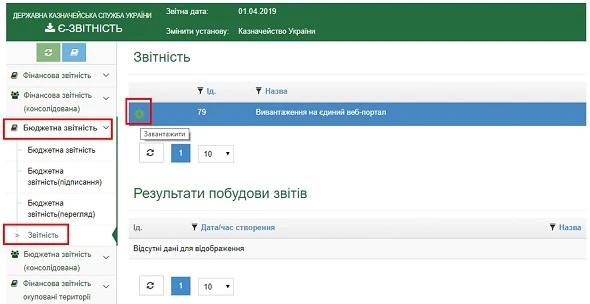 ДЕРЖАВНА КАЗНАЧЕЙСЬКА СЛУЖБА УКРАЇНИ
Є-ЗВІТНІСТЬ

Звітна дата: 01.04.2019
Змінити установу: Казначейство України

Фінансова звітність
Фінансова звітність (консолідована)
Бюджетна звітність
Бюджетна звітність
Бюджетна звітність(підписання)
Бюджетна звітність(перегляд)
» Звітність
Бюджетна звітність (консолідована)
Фінансова звітність окуповані території

Звітність

| | Ід. | Назва |
|---|---|---|
| | 79 | Вивантаження на єдиний веб-портал |

Завантажити

1 10

Результати побудови звітів

| Ід. | Дата/час створення | Назва |
|---|---|---|
| Відсутні дані для відображення | | |

1 10